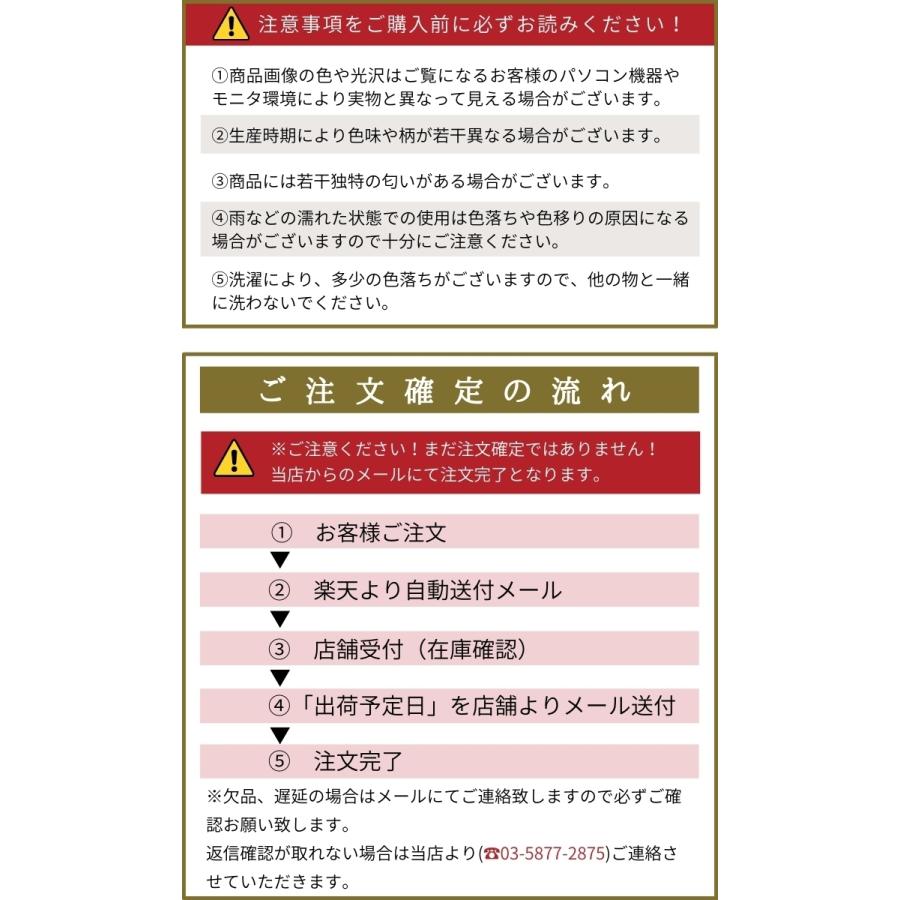 注意事項をご購入前に必ずお読みください！

①商品画像の色や光沢はご覧になるお客様のパソコン機器やモニタ環境により実物と異なって見える場合がございます。

②生産時期により色味や柄が若干異なる場合がございます。

③商品には若干独特の匂いがある場合がございます。

④雨などの濡れた状態での使用は色落ちや色移りの原因になる場合がございますので十分にご注意ください。

⑤洗濯により、多少の色落ちがございますので、他の物と一緒に洗わないでください。

ご注文確定の流れ

※ご注意ください！まだ注文確定ではありません！
当店からのメールにて注文完了となります。

① お客様ご注文
▼
② 楽天より自動送付メール
▼
③ 店舗受付（在庫確認）
▼
④「出荷予定日」を店舗よりメール送付
▼
⑤ 注文完了

※欠品、遅延の場合はメールにてご連絡致しますので必ずご確認お願い致します。
返信確認が取れない場合は当店より(☎03-5877-2875)ご連絡させていただきます。